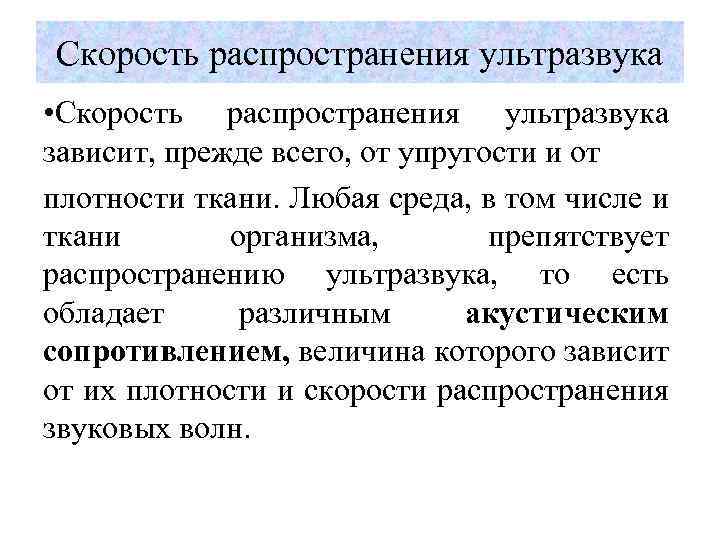 Скорость распространения ультразвука

• Скорость распространения ультразвука зависит, прежде всего, от упругости и от плотности ткани. Любая среда, в том числе и ткани организма, препятствует распространению ультразвука, то есть обладает различным акустическим сопротивлением, величина которого зависит от их плотности и скорости распространения звуковых волн.